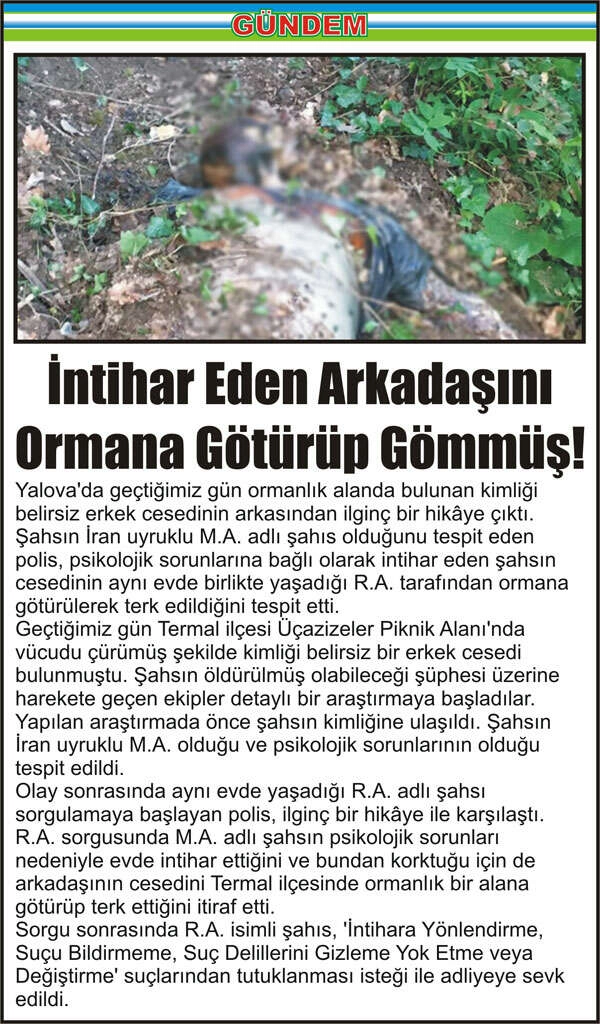 GÜNDEM

İntihar Eden Arkadaşını Ormana Götürüp Gömmüş!

Yalova'da geçtiğimiz gün ormanlık alanda bulunan kimliği belirsiz erkek cesedinin arkasından ilginç bir hikâye çıktı. Şahsın İran uyruklu M.A. adlı şahıs olduğunu tespit eden polis, psikolojik sorunlarına bağlı olarak intihar eden şahsın cesedinin aynı evde birlikte yaşadığı R.A. tarafından ormana götürülerek terk edildiğini tespit etti.

Geçtiğimiz gün Termal ilçesi Üçazizeler Piknik Alanı'nda vücudu çürümüş şekilde kimliği belirsiz bir erkek cesedi bulunmuştu. Şahsın öldürülmüş olabileceği şüphesi üzerine harekete geçen ekipler detaylı bir araştırmaya başladılar. Yapılan araştırmada önce şahsın kimliğine ulaşıldı. Şahsın İran uyruklu M.A. olduğu ve psikolojik sorunlarının olduğu tespit edildi.

Olay sonrasında aynı evde yaşadığı R.A. adlı şahsı sorgulamaya başlayan polis, ilginç bir hikâye ile karşılaştı. R.A. sorgusunda M.A. adlı şahsın psikolojik sorunları nedeniyle evde intihar ettiğini ve bundan korktuğu için de arkadaşının cesedini Termal ilçesinde ormanlık bir alana götürüp terk ettiğini itiraf etti.

Sorgu sonrasında R.A. isimli şahıs, 'İntihara Yönlendirme, Suçu Bildirmeme, Suç Delillerini Gizleme Yok Etme veya Değiştirme' suçlarından tutuklanması isteği ile adliyeye sevk edildi.